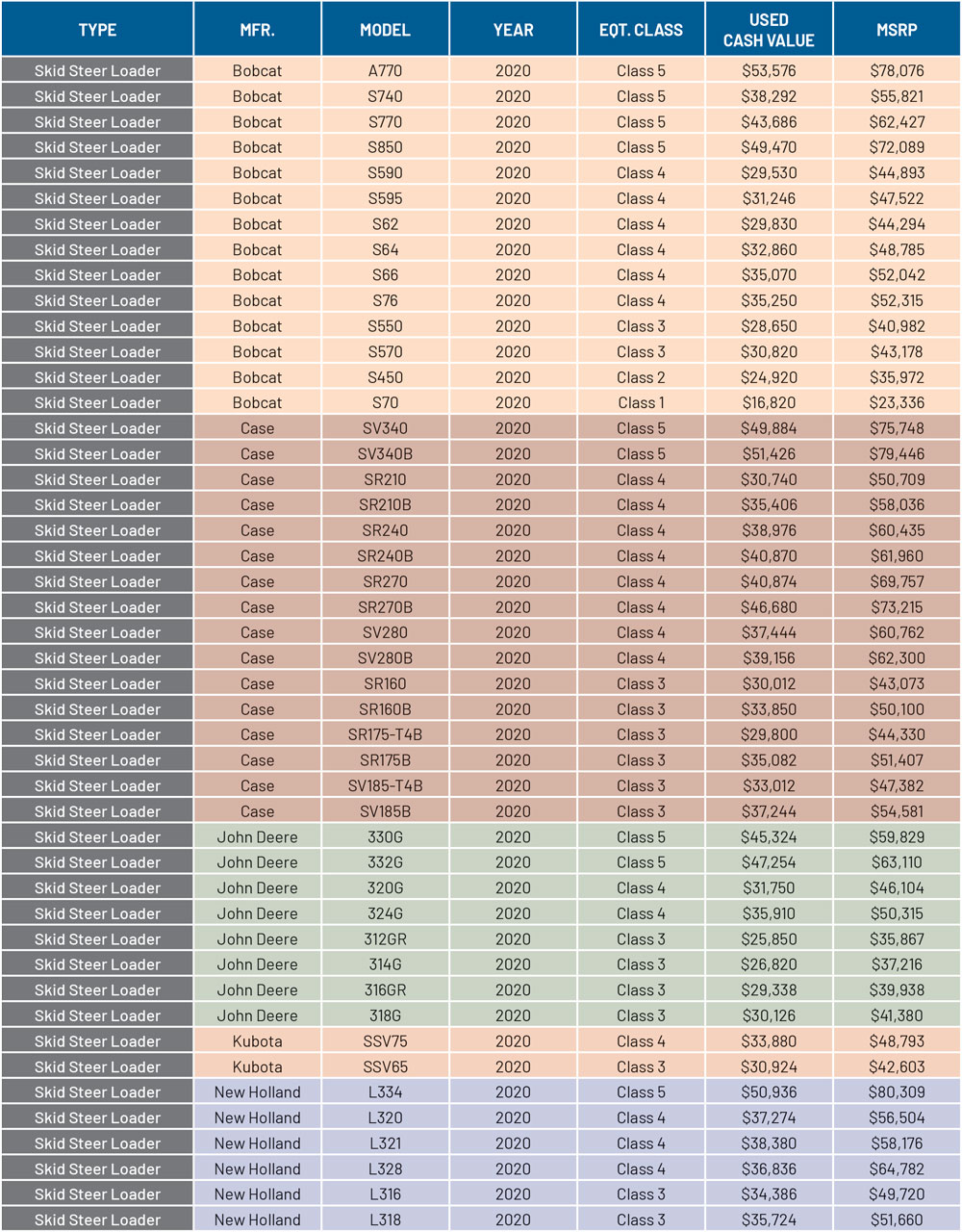 | TYPE | MFR. | MODEL | YEAR | EQT. CLASS | USED CASH VALUE | MSRP |
|---|---|---|---|---|---|---|
| Skid Steer Loader | Bobcat | A770 | 2020 | Class 5 | \$53,576 | \$78,076 |
| Skid Steer Loader | Bobcat | S740 | 2020 | Class 5 | \$38,292 | \$55,821 |
| Skid Steer Loader | Bobcat | S770 | 2020 | Class 5 | \$43,686 | \$62,427 |
| Skid Steer Loader | Bobcat | S850 | 2020 | Class 5 | \$49,470 | \$72,089 |
| Skid Steer Loader | Bobcat | S590 | 2020 | Class 4 | \$29,530 | \$44,893 |
| Skid Steer Loader | Bobcat | S595 | 2020 | Class 4 | \$31,246 | \$47,522 |
| Skid Steer Loader | Bobcat | S62 | 2020 | Class 4 | \$29,830 | \$44,294 |
| Skid Steer Loader | Bobcat | S64 | 2020 | Class 4 | \$32,860 | \$48,785 |
| Skid Steer Loader | Bobcat | S66 | 2020 | Class 4 | \$35,070 | \$52,042 |
| Skid Steer Loader | Bobcat | S76 | 2020 | Class 4 | \$35,250 | \$52,315 |
| Skid Steer Loader | Bobcat | S550 | 2020 | Class 3 | \$28,650 | \$40,982 |
| Skid Steer Loader | Bobcat | S570 | 2020 | Class 3 | \$30,820 | \$43,178 |
| Skid Steer Loader | Bobcat | S450 | 2020 | Class 2 | \$24,920 | \$35,972 |
| Skid Steer Loader | Bobcat | S70 | 2020 | Class 1 | \$16,820 | \$23,336 |
| Skid Steer Loader | Case | SV340 | 2020 | Class 5 | \$49,884 | \$75,748 |
| Skid Steer Loader | Case | SV340B | 2020 | Class 5 | \$51,426 | \$79,446 |
| Skid Steer Loader | Case | SR210 | 2020 | Class 4 | \$30,740 | \$50,709 |
| Skid Steer Loader | Case | SR210B | 2020 | Class 4 | \$35,406 | \$58,036 |
| Skid Steer Loader | Case | SR240 | 2020 | Class 4 | \$38,976 | \$60,435 |
| Skid Steer Loader | Case | SR240B | 2020 | Class 4 | \$40,870 | \$61,960 |
| Skid Steer Loader | Case | SR270 | 2020 | Class 4 | \$40,874 | \$69,757 |
| Skid Steer Loader | Case | SR270B | 2020 | Class 4 | \$46,680 | \$73,215 |
| Skid Steer Loader | Case | SV280 | 2020 | Class 4 | \$37,444 | \$60,762 |
| Skid Steer Loader | Case | SV280B | 2020 | Class 4 | \$39,156 | \$62,300 |
| Skid Steer Loader | Case | SR160 | 2020 | Class 3 | \$30,012 | \$43,073 |
| Skid Steer Loader | Case | SR160B | 2020 | Class 3 | \$33,850 | \$50,100 |
| Skid Steer Loader | Case | SR175-T4B | 2020 | Class 3 | \$29,800 | \$44,330 |
| Skid Steer Loader | Case | SR175B | 2020 | Class 3 | \$35,082 | \$51,407 |
| Skid Steer Loader | Case | SV185-T4B | 2020 | Class 3 | \$33,012 | \$47,382 |
| Skid Steer Loader | Case | SV185B | 2020 | Class 3 | \$37,244 | \$54,581 |
| Skid Steer Loader | John Deere | 330G | 2020 | Class 5 | \$45,324 | \$59,829 |
| Skid Steer Loader | John Deere | 332G | 2020 | Class 5 | \$47,254 | \$63,110 |
| Skid Steer Loader | John Deere | 320G | 2020 | Class 4 | \$31,750 | \$46,104 |
| Skid Steer Loader | John Deere | 324G | 2020 | Class 4 | \$35,910 | \$50,315 |
| Skid Steer Loader | John Deere | 312GR | 2020 | Class 3 | \$25,850 | \$35,867 |
| Skid Steer Loader | John Deere | 314G | 2020 | Class 3 | \$26,820 | \$37,216 |
| Skid Steer Loader | John Deere | 316GR | 2020 | Class 3 | \$29,338 | \$39,938 |
| Skid Steer Loader | John Deere | 318G | 2020 | Class 3 | \$30,126 | \$41,380 |
| Skid Steer Loader | Kubota | SSV75 | 2020 | Class 4 | \$33,880 | \$48,793 |
| Skid Steer Loader | Kubota | SSV65 | 2020 | Class 3 | \$30,924 | \$42,603 |
| Skid Steer Loader | New Holland | L334 | 2020 | Class 5 | \$50,936 | \$80,309 |
| Skid Steer Loader | New Holland | L320 | 2020 | Class 4 | \$37,274 | \$56,504 |
| Skid Steer Loader | New Holland | L321 | 2020 | Class 4 | \$38,380 | \$58,176 |
| Skid Steer Loader | New Holland | L328 | 2020 | Class 4 | \$36,836 | \$64,782 |
| Skid Steer Loader | New Holland | L316 | 2020 | Class 3 | \$34,386 | \$49,720 |
| Skid Steer Loader | New Holland | L318 | 2020 | Class 3 | \$35,724 | \$51,660 |